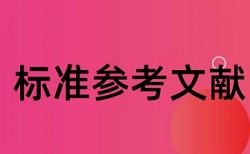 标准参考文献